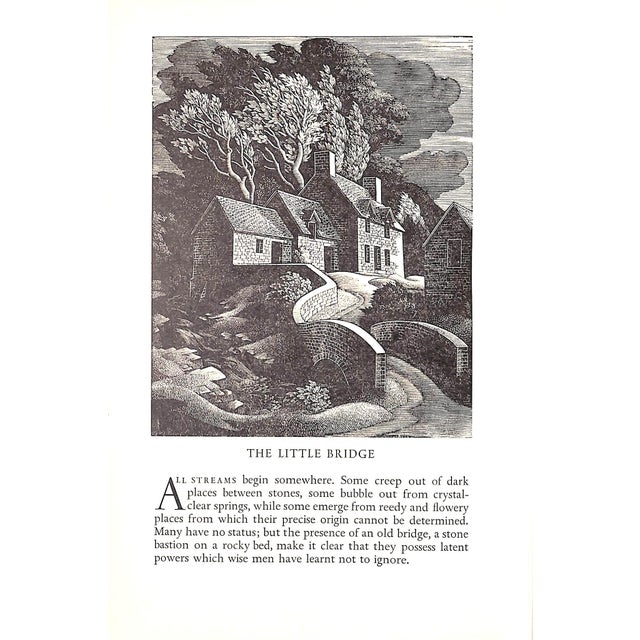 THE LITTLE BRIDGE

ALL STREAMS begin somewhere. Some creep out of dark places between stones, some bubble out from crystal-clear springs, while some emerge from reedy and flowery places from which their precise origin cannot be determined. Many have no status; but the presence of an old bridge, a stone bastion on a rocky bed, make it clear that they possess latent powers which wise men have learnt not to ignore.